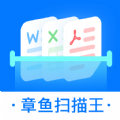 W X

· 章鱼扫描王 ·